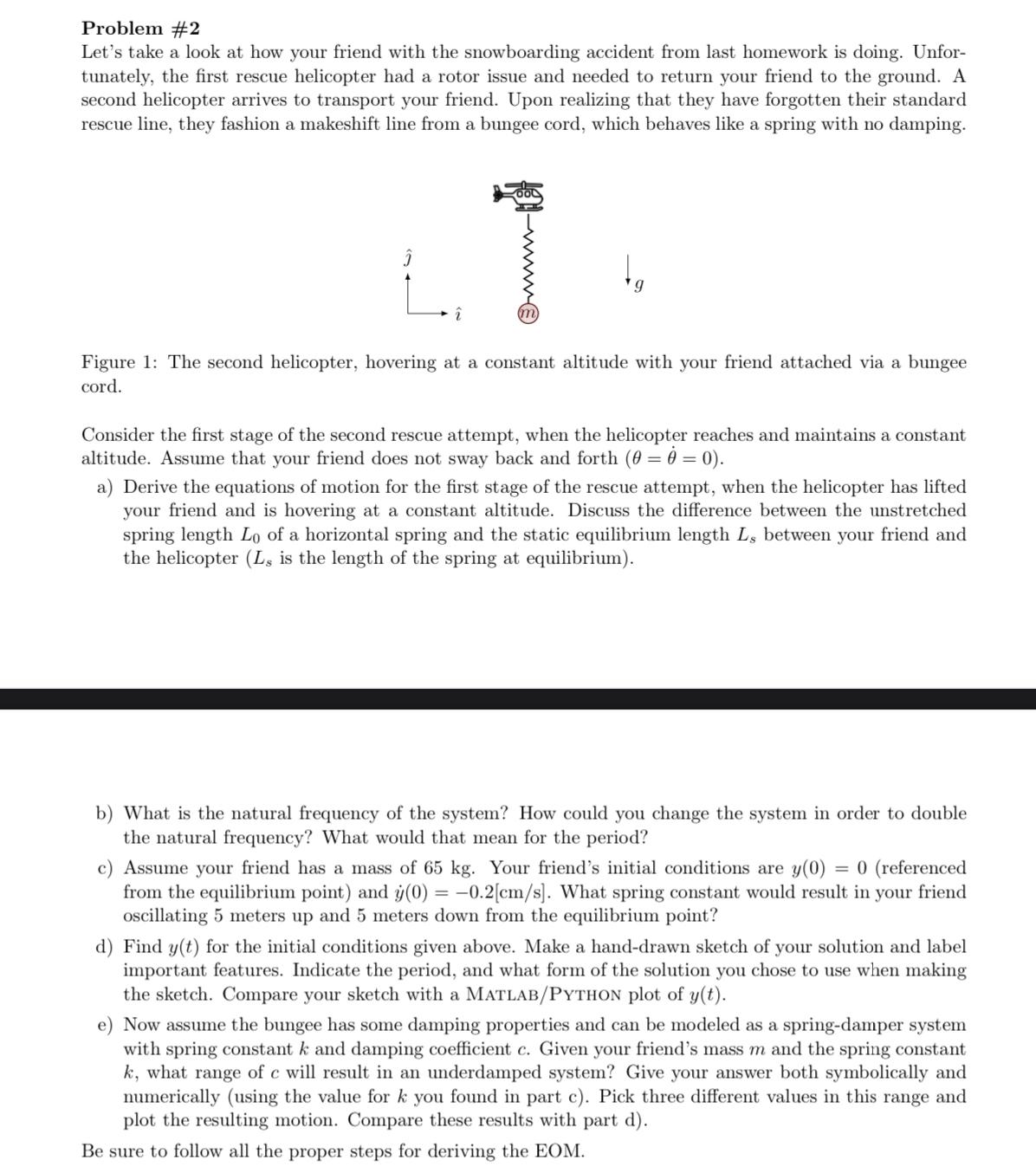 Problem #2
Let's take a look at how your friend with the snowboarding accident from last homework is doing. Unfortunately, the first rescue helicopter had a rotor issue and needed to return your friend to the ground. A second helicopter arrives to transport your friend. Upon realizing that they have forgotten their standard rescue line, they fashion a makeshift line from a bungee cord, which behaves like a spring with no damping.

$\hat{\jmath}$

$\hat{\imath}$

$m$

$g$

Figure 1: The second helicopter, hovering at a constant altitude with your friend attached via a bungee cord.

Consider the first stage of the second rescue attempt, when the helicopter reaches and maintains a constant altitude. Assume that your friend does not sway back and forth ($\theta = \dot{\theta} = 0$).

a) Derive the equations of motion for the first stage of the rescue attempt, when the helicopter has lifted your friend and is hovering at a constant altitude. Discuss the difference between the unstretched spring length $L_0$ of a horizontal spring and the static equilibrium length $L_s$ between your friend and the helicopter ($L_s$ is the length of the spring at equilibrium).

b) What is the natural frequency of the system? How could you change the system in order to double the natural frequency? What would that mean for the period?

c) Assume your friend has a mass of 65 kg. Your friend's initial conditions are $y(0) = 0$ (referenced from the equilibrium point) and $\dot{y}(0) = -0.2$[cm/s]. What spring constant would result in your friend oscillating 5 meters up and 5 meters down from the equilibrium point?

d) Find $y(t)$ for the initial conditions given above. Make a hand-drawn sketch of your solution and label important features. Indicate the period, and what form of the solution you chose to use when making the sketch. Compare your sketch with a MATLAB/PYTHON plot of $y(t)$.

e) Now assume the bungee has some damping properties and can be modeled as a spring-damper system with spring constant $k$ and damping coefficient $c$. Given your friend's mass $m$ and the spring constant $k$, what range of $c$ will result in an underdamped system? Give your answer both symbolically and numerically (using the value for $k$ you found in part c). Pick three different values in this range and plot the resulting motion. Compare these results with part d).

Be sure to follow all the proper steps for deriving the EOM.